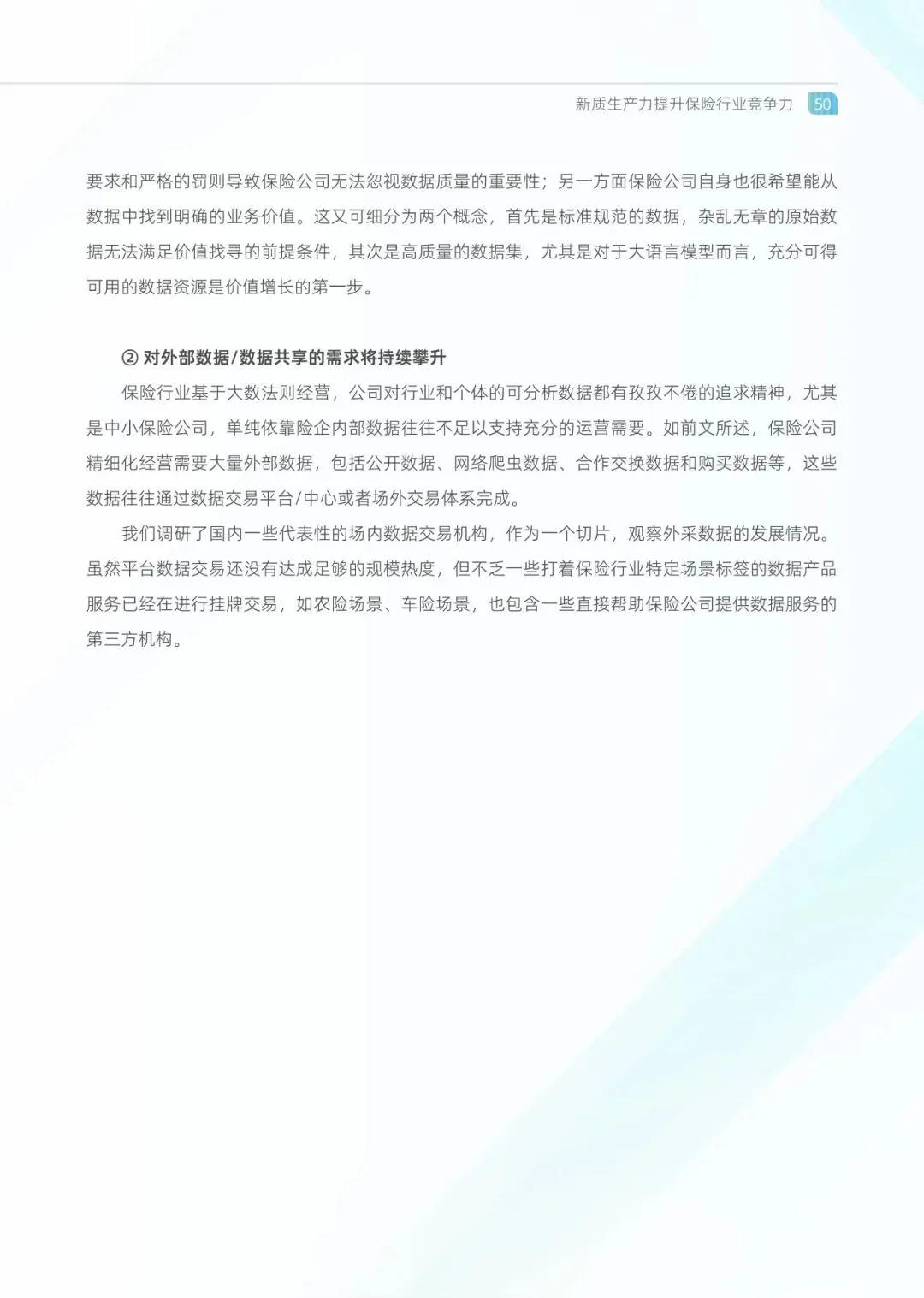 新质生产力提升保险行业竞争力 50

要求和严格的罚则导致保险公司无法忽视数据质量的重要性；另一方面保险公司自身也很希望能从数据中找到明确的业务价值。这又可细分为两个概念，首先是标准规范的数据，杂乱无章的原始数据无法满足价值找寻的前提条件，其次是高质量的数据集，尤其是对于大语言模型而言，充分可得可用的数据资源是价值增长的第一步。

② 对外部数据/数据共享的需求将持续攀升

保险行业基于大数法则经营，公司对行业和个体的可分析数据都有孜孜不倦的追求精神，尤其是中小保险公司，单纯依靠险企内部数据往往不足以支持充分的运营需要。如前文所述，保险公司精细化经营需要大量外部数据，包括公开数据、网络爬虫数据、合作交换数据和购买数据等，这些数据往往通过数据交易平台/中心或者场外交易体系完成。

我们调研了国内一些代表性的场内数据交易机构，作为一个切片，观察外采数据的发展情况。虽然平台数据交易还没有达成足够的规模热度，但不乏一些打着保险行业特定场景标签的数据产品服务已经在进行挂牌交易，如农险场景、车险场景，也包含一些直接帮助保险公司提供数据服务的第三方机构。